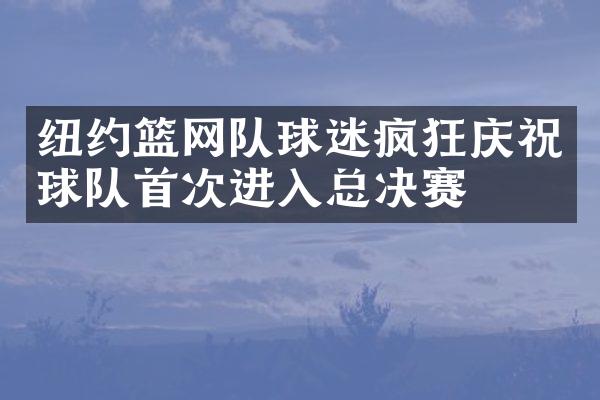 纽约篮网队球迷疯狂庆祝球队首次进入总决赛